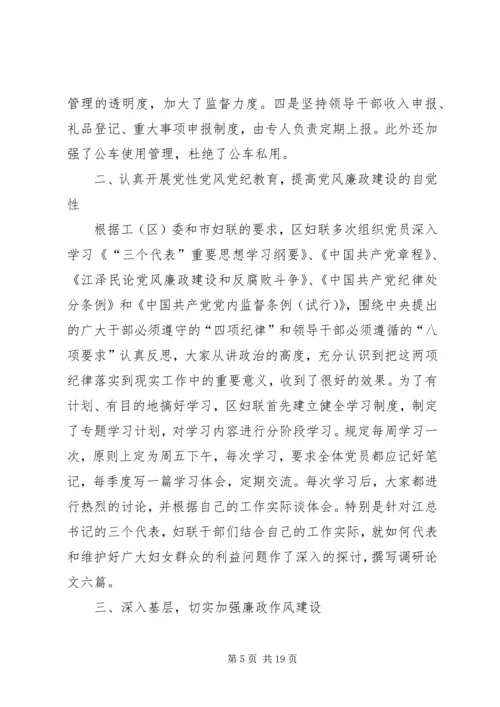 管理的透明度，加大了监督力度。四是坚持领导干部收入申报、礼品登记、重大事项申报制度，由专人负责定期上报。此外还加强了公车使用管理，杜绝了公车私用。

二、认真开展党性党风党纪教育，提高党风廉政建设的自觉性

根据工（区）委和市妇联的要求，区妇联多次组织党员深入学习《“三个代表”重要思想学习纲要》、《中国共产党章程》、《江泽民论党风廉政建设和反腐败斗争》、《中国共产党纪律处分条例》和《中国共产党党内监督条例（试行）》，围绕中央提出的广大干部必须遵守的“四项纪律”和领导干部必须遵循的“八项要求”认真反思，大家从讲政治的高度，充分认识到把这两项纪律落实到现实工作中的重要意义，收到了很好的效果。为了有计划、有目的地搞好学习，区妇联首先建立健全学习制度，制定了专题学习计划，对学习内容进行分阶段学习。规定每周学习一次，原则上定为周五下午，每次学习，要求全体党员都应记好笔记，每季度写一篇学习体会，定期交流。每次学习后，大家都进行热烈的讨论，并根据自己的工作实际谈体会。特别是针对江总书记的三个代表，妇联干部们结合自己的工作实际，就如何代表和维护好广大妇女群众的利益问题作了深入的探讨，撰写调研论文六篇。

三、深入基层，切实加强廉政作风建设

第 5 页 共 19 页